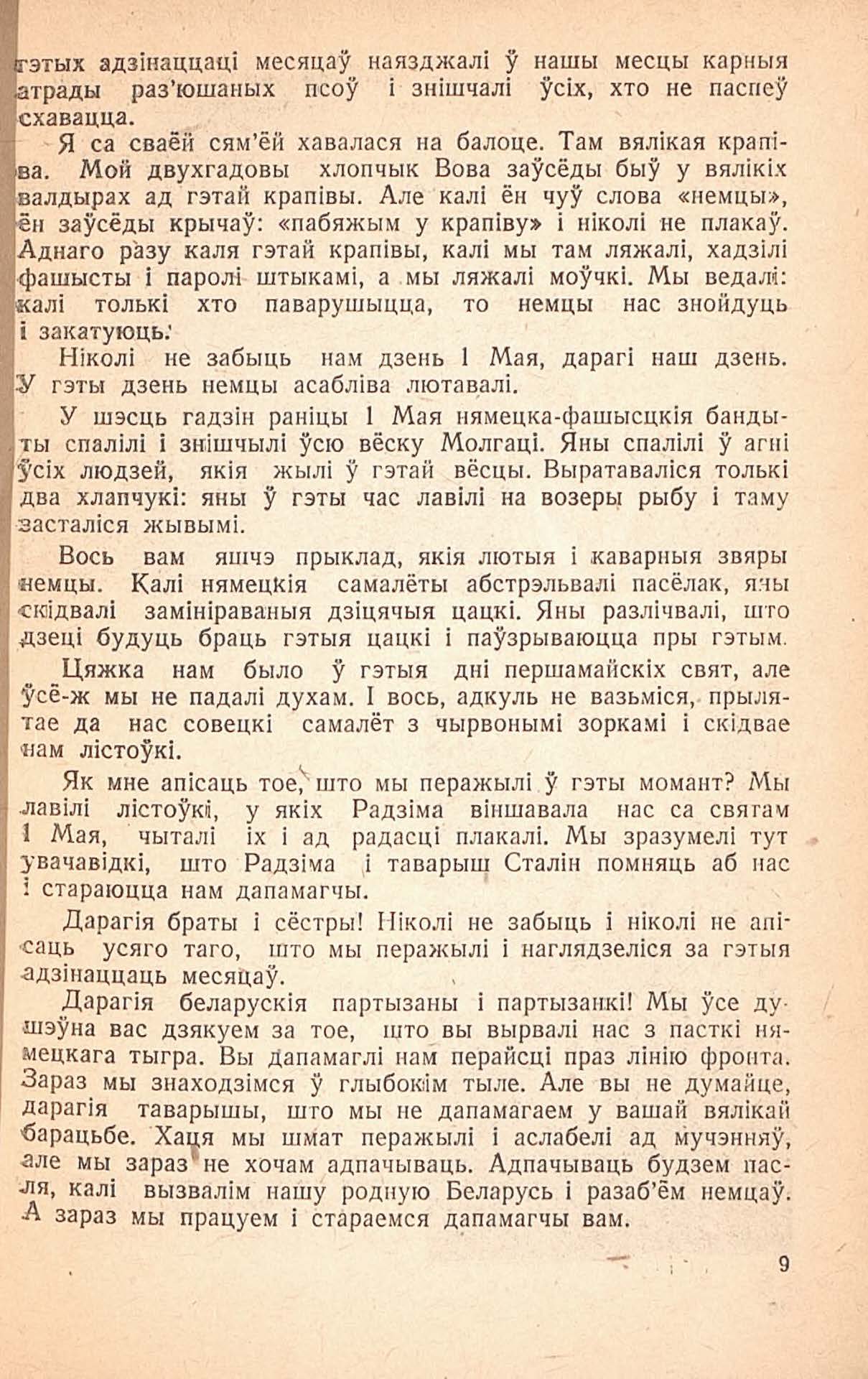 гэтых адзінаццаці месяцаў наязджалі ў нашы месцы карныя атрады раз'юшаных псоў і знішчалі ўсіх, хто не паспеў схавацца.

Я са сваёй сям'ёй хавалася на балоце. Там вялікая крапіва. Мой двухгадовы хлопчык Вова заўсёды быў у вялікіх валдырах ад гэтай крапівы. Але калі ён чуў слова «немцы», ён заўсёды крычаў: «пабяжым у крапіву» і ніколі не плакаў. Аднаго разу каля гэтай крапівы, калі мы там ляжалі, хадзілі фашысты і паролі штыкамі, а мы ляжалі моўчкі. Мы ведалі: калі толькі хто паварушыцца, то немцы нас знойдуць і закатуюць.

Ніколі не забыць нам дзень 1 Мая, дарагі наш дзень. У гэты дзень немцы асабліва лютавалі.

У шэсць гадзін раніцы 1 Мая нямецка-фашысцкія бандыты спалілі і знішчылі ўсю вёску Молгаці. Яны спалілі ў агні ўсіх людзей, якія жылі ў гэтай вёсцы. Выратаваліся толькі два хлапчукі: яны ў гэты час лавілі на возеры рыбу і таму засталіся жывымі.

Вось вам яшчэ прыклад, якія лютыя і каварныя звяры немцы. Калі нямецкія самалёты абстрэльвалі пасёлак, яны скідвалі замініраваныя дзіцячыя цацкі. Яны разлічвалі, што дзеці будуць браць гэтыя цацкі і паўзрываюцца пры гэтым.

Цяжка нам было ў гэтыя дні першамайскіх свят, але ўсё-ж мы не падалі духам. І вось, адкуль не вазьміся, прылятае да нас совецкі самалёт з чырвонымі зоркамі і скідвае нам лістоўкі.

Як мне апісаць тое, што мы перажылі ў гэты момант? Мы лавілі лістоўкі, у якіх Радзіма віншавала нас са святам 1 Мая, чыталі іх і ад радасці плакалі. Мы зразумелі тут увачавідкі, што Радзіма і таварыш Сталін помняць аб нас і стараюцца нам дапамагчы.

Дарагія браты і сёстры! Ніколі не забыць і ніколі не апісаць усяго таго, што мы перажылі і наглядзеліся за гэтыя адзінаццаць месяцаў.

Дарагія беларускія партызаны і партызанкі! Мы ўсе душэўна вас дзякуем за тое, што вы вырвалі нас з пасткі нямецкага тыгра. Вы дапамаглі нам перайсці праз лінію фронта. Зараз мы знаходзімся ў глыбокім тыле. Але вы не думайце, дарагія таварышы, што мы не дапамагаем у вашай вялікай барацьбе. Хаця мы шмат перажылі і аслабелі ад мучэнняў, але мы зараз не хочам адпачываць. Адпачываць будзем пасля, калі вызвалім нашу родную Беларусь і разаб'ём немцаў. А зараз мы працуем і стараемся дапамагчы вам.

9